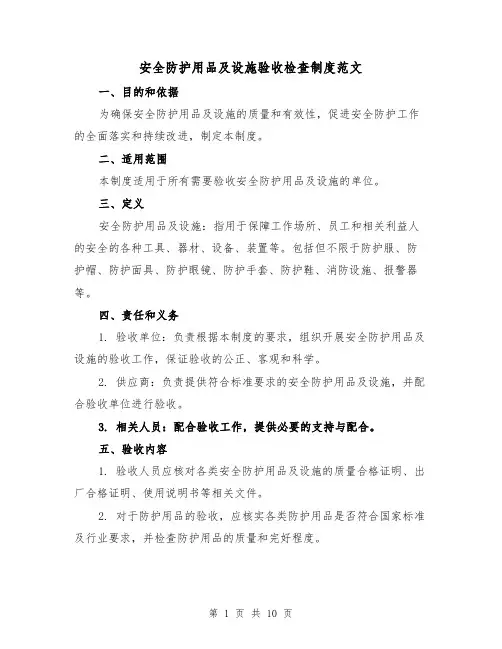 安全防护用品及设施验收检查制度范文

一、目的和依据

为确保安全防护用品及设施的质量和有效性，促进安全防护工作的全面落实和持续改进，制定本制度。

二、适用范围

本制度适用于所有需要验收安全防护用品及设施的单位。

三、定义

安全防护用品及设施：指用于保障工作场所、员工和相关利益人的安全的各种工具、器材、设备、装置等。包括但不限于防护服、防护帽、防护面具、防护眼镜、防护手套、防护鞋、消防设施、报警器等。

四、责任和义务

1. 验收单位：负责根据本制度的要求，组织开展安全防护用品及设施的验收工作，保证验收的公正、客观和科学。

2. 供应商：负责提供符合标准要求的安全防护用品及设施，并配合验收单位进行验收。

3. 相关人员：配合验收工作，提供必要的支持与配合。

五、验收内容

1. 验收人员应核对各类安全防护用品及设施的质量合格证明、出厂合格证明、使用说明书等相关文件。

2. 对于防护用品的验收，应核实各类防护用品是否符合国家标准及行业要求，并检查防护用品的质量和完好程度。

第 1 页 共 10 页